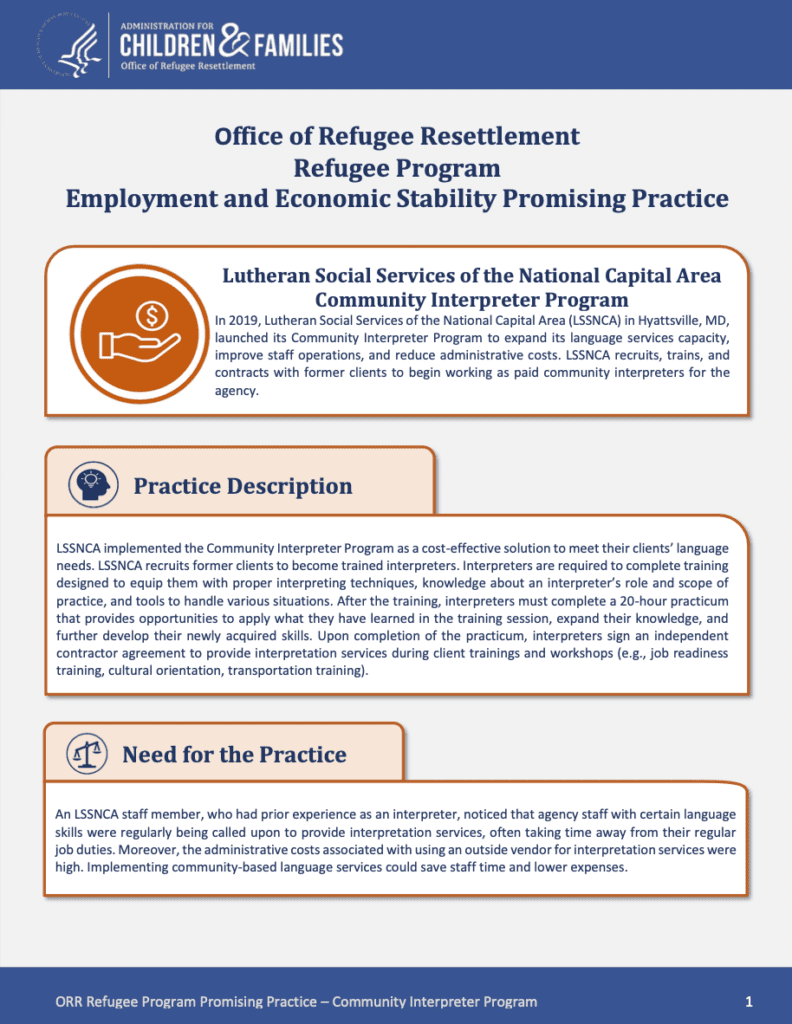 ADMINISTRATION FOR
CHILDREN & FAMILIES
Office of Refugee Resettlement

Office of Refugee Resettlement
Refugee Program
Employment and Economic Stability Promising Practice

Lutheran Social Services of the National Capital Area
Community Interpreter Program

In 2019, Lutheran Social Services of the National Capital Area (LSSNCA) in Hyattsville, MD, launched its Community Interpreter Program to expand its language services capacity, improve staff operations, and reduce administrative costs. LSSNCA recruits, trains, and contracts with former clients to begin working as paid community interpreters for the agency.

Practice Description

LSSNCA implemented the Community Interpreter Program as a cost-effective solution to meet their clients' language needs. LSSNCA recruits former clients to become trained interpreters. Interpreters are required to complete training designed to equip them with proper interpreting techniques, knowledge about an interpreter's role and scope of practice, and tools to handle various situations. After the training, interpreters must complete a 20-hour practicum that provides opportunities to apply what they have learned in the training session, expand their knowledge, and further develop their newly acquired skills. Upon completion of the practicum, interpreters sign an independent contractor agreement to provide interpretation services during client trainings and workshops (e.g., job readiness training, cultural orientation, transportation training).

Need for the Practice

An LSSNCA staff member, who had prior experience as an interpreter, noticed that agency staff with certain language skills were regularly being called upon to provide interpretation services, often taking time away from their regular job duties. Moreover, the administrative costs associated with using an outside vendor for interpretation services were high. Implementing community-based language services could save staff time and lower expenses.

ORR Refugee Program Promising Practice – Community Interpreter Program

1